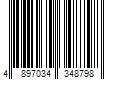 4 897034 348798